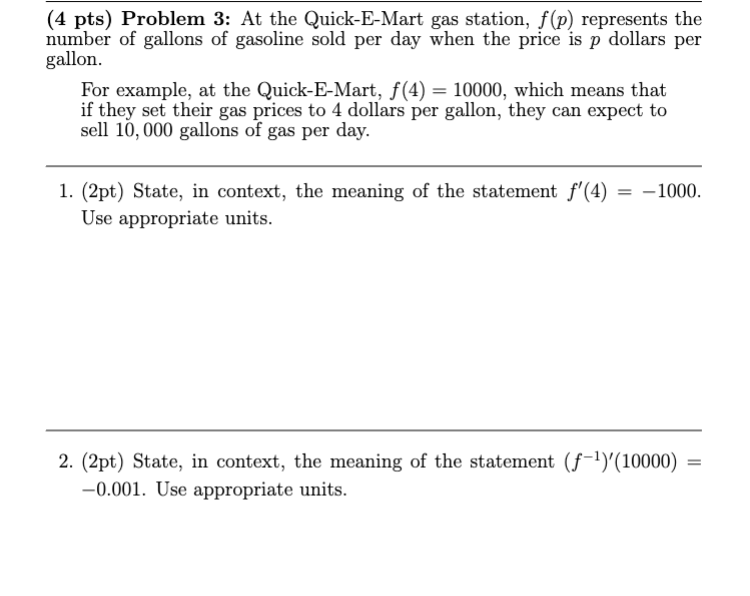 (4 pts) Problem 3: At the Quick-E-Mart gas station, $f(p)$ represents the number of gallons of gasoline sold per day when the price is $p$ dollars per gallon.

For example, at the Quick-E-Mart, $f(4) = 10000$, which means that if they set their gas prices to 4 dollars per gallon, they can expect to sell $10,000$ gallons of gas per day.

1. (2pt) State, in context, the meaning of the statement $f'(4) = -1000$. Use appropriate units.

2. (2pt) State, in context, the meaning of the statement $(f^{-1})'(10000) = -0.001$. Use appropriate units.